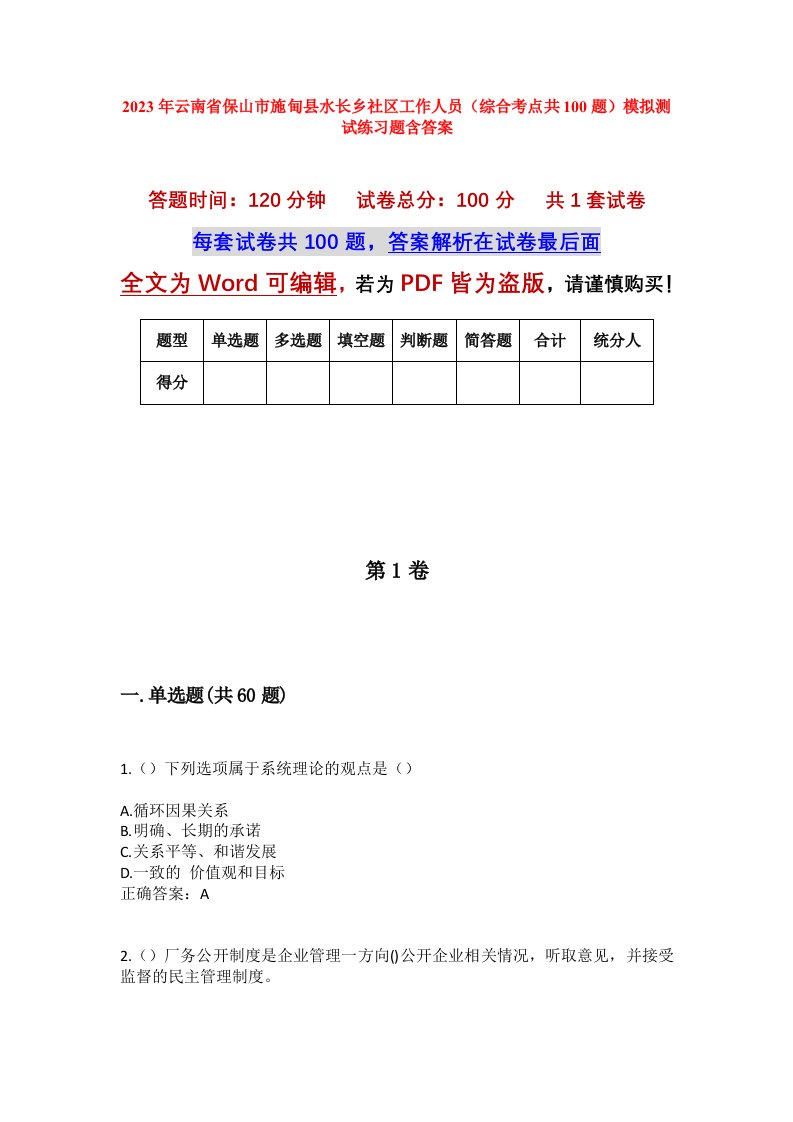 2023年云南省保山市施甸县水长乡社区工作人员（综合考点共100题）模拟测试练习题含答案

答题时间：120分钟　试卷总分：100分　共1套试卷

每套试卷共100题，答案解析在试卷最后面

全文为Word可编辑，若为PDF皆为盗版，请谨慎购买！

| 题型 | 单选题 | 多选题 | 填空题 | 判断题 | 简答题 | 合计 | 统分人 |
|---|---|---|---|---|---|---|---|
| 得分 | | | | | | | |

第1卷

一.单选题(共60题)

1.（）下列选项属于系统理论的观点是（）

A.循环因果关系
B.明确、长期的承诺
C.关系平等、和谐发展
D.一致的 价值观和目标
正确答案：A

2.（）厂务公开制度是企业管理一方向()公开企业相关情况，听取意见，并接受监督的民主管理制度。